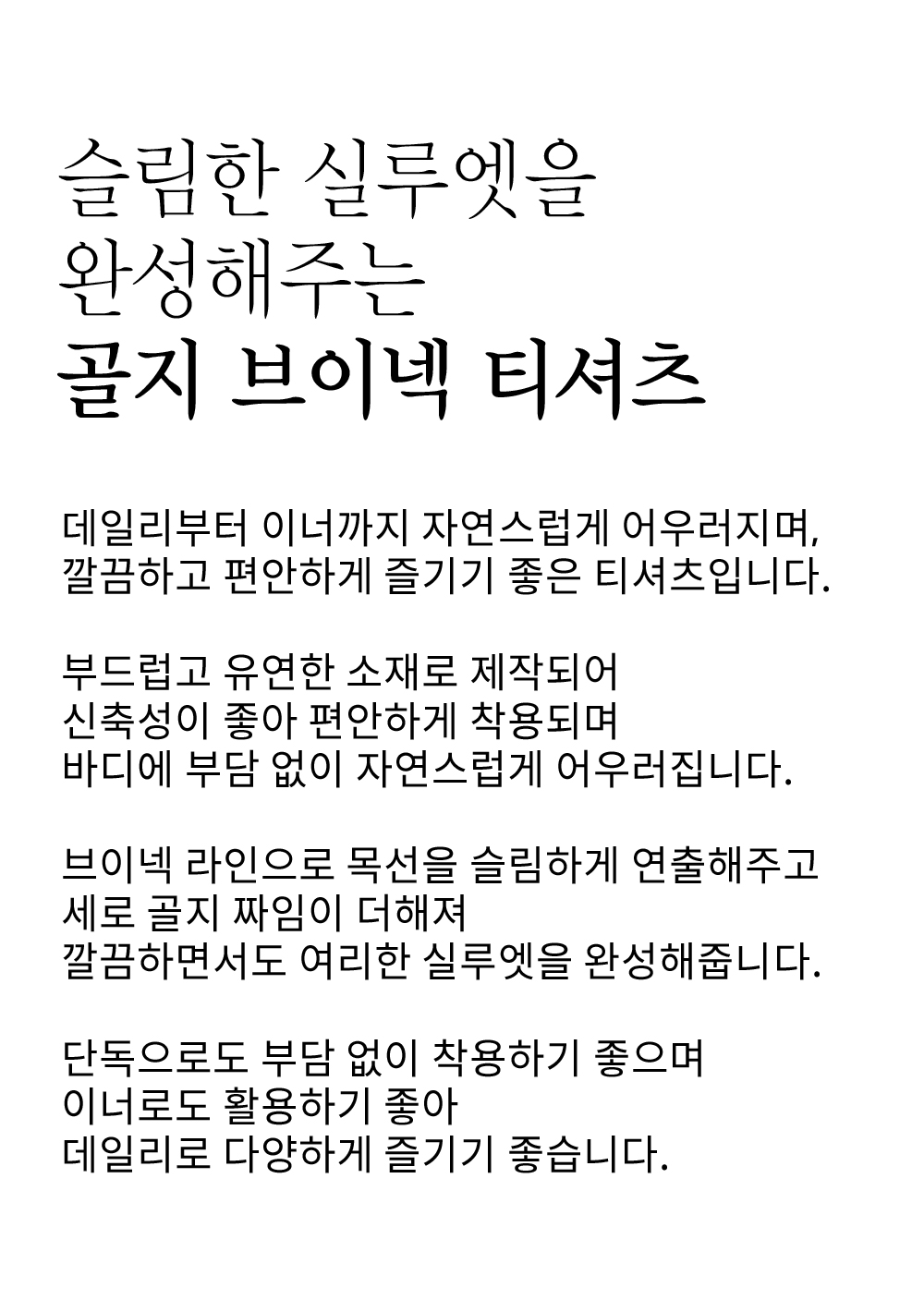 슬림한 실루엣을
완성해주는
골지 브이넥 티셔츠

데일리부터 이너까지 자연스럽게 어우러지며,
깔끔하고 편안하게 즐기기 좋은 티셔츠입니다.

부드럽고 유연한 소재로 제작되어
신축성이 좋아 편안하게 착용되며
바디에 부담 없이 자연스럽게 어우러집니다.

브이넥 라인으로 목선을 슬림하게 연출해주고
세로 골지 짜임이 더해져
깔끔하면서도 여리한 실루엣을 완성해줍니다.

단독으로도 부담 없이 착용하기 좋으며
이너로도 활용하기 좋아
데일리로 다양하게 즐기기 좋습니다.